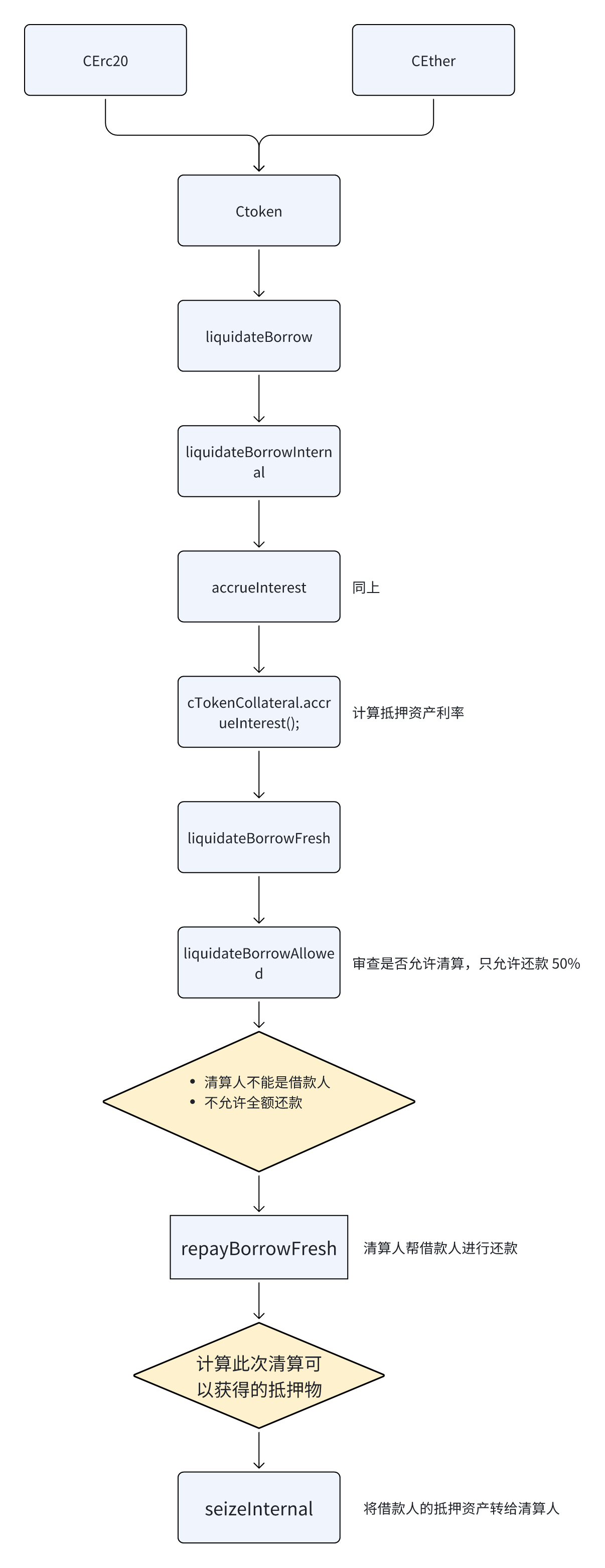 CErc20

CEther

Ctoken

liquidateBorrow

liquidateBorrowInternal

accrueInterest

同上

cTokenCollateral.accrueInterest();

计算抵押资产利率

liquidateBorrowFresh

liquidateBorrowAllowed

审查是否允许清算，只允许还款 50%

• 清算人不能是借款人
• 不允许全额还款

repayBorrowFresh

清算人帮借款人进行还款

计算此次清算可以获得的抵押物

seizeInternal

将借款人的抵押资产转给清算人